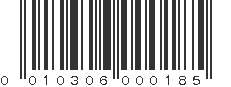 0 010306 000185